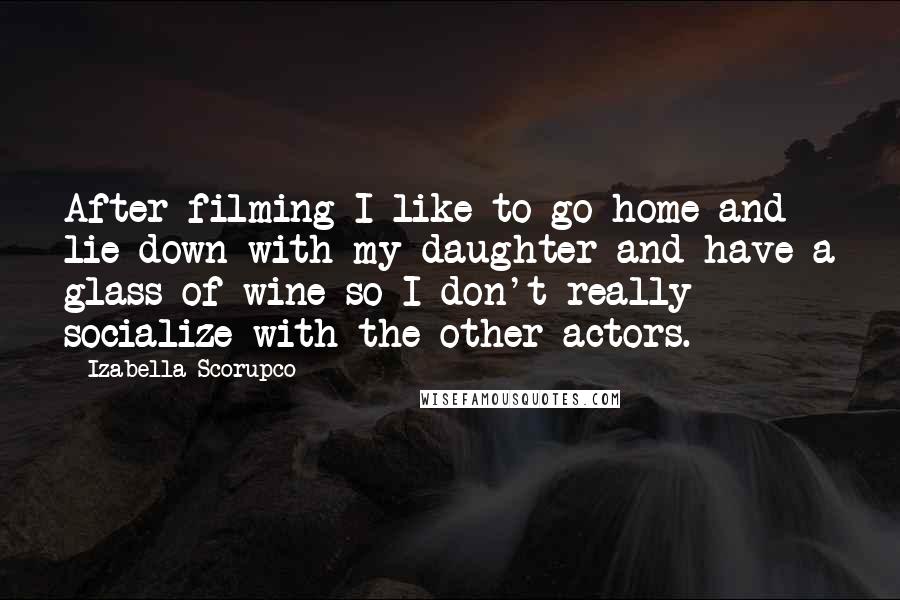 After filming I like to go home and lie down with my daughter and have a glass of wine so I don't really socialize with the other actors.

Izabella Scorupco

WISEFAMOUSQUOTES.COM